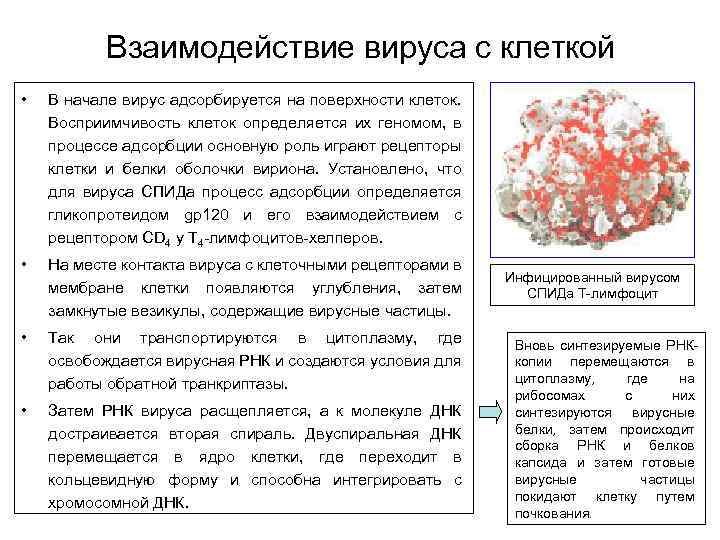 Взаимодействие вируса с клеткой

• В начале вирус адсорбируется на поверхности клеток. Восприимчивость клеток определяется их геномом, в процессе адсорбции основную роль играют рецепторы клетки и белки оболочки вириона. Установлено, что для вируса СПИДа процесс адсорбции определяется гликопротеидом gp120 и его взаимодействием с рецептором $CD_4$ у $T_4$-лимфоцитов-хелперов.

• На месте контакта вируса с клеточными рецепторами в мембране клетки появляются углубления, затем замкнутые везикулы, содержащие вирусные частицы.

• Так они транспортируются в цитоплазму, где освобождается вирусная РНК и создаются условия для работы обратной транкриптазы.

• Затем РНК вируса расщепляется, а к молекуле ДНК достраивается вторая спираль. Двуспиральная ДНК перемещается в ядро клетки, где переходит в кольцевидную форму и способна интегрировать с хромосомной ДНК.

Инфицированный вирусом СПИДа Т-лимфоцит

Вновь синтезируемые РНК-копии перемещаются в цитоплазму, где на рибосомах с них синтезируются вирусные белки, затем происходит сборка РНК и белков капсида и затем готовые вирусные частицы покидают клетку путем почкования.